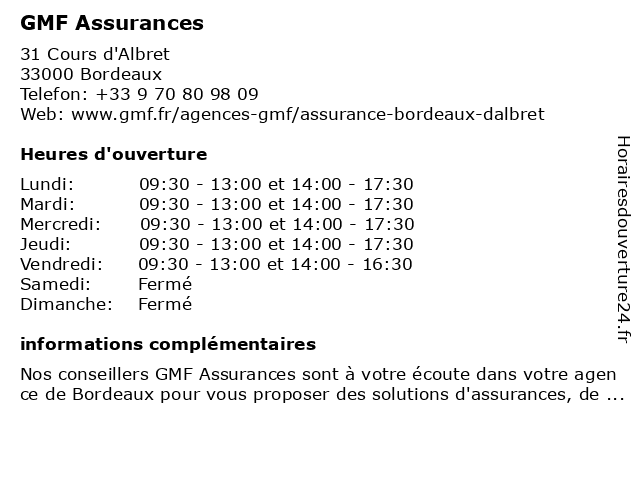 GMF Assurances

31 Cours d'Albret
33000 Bordeaux
Telefon: +33 9 70 80 98 09
Web: www.gmf.fr/agences-gmf/assurance-bordeaux-dalbret

Heures d'ouverture

| | |
|---|---|
| Lundi: | 09:30 - 13:00 et 14:00 - 17:30 |
| Mardi: | 09:30 - 13:00 et 14:00 - 17:30 |
| Mercredi: | 09:30 - 13:00 et 14:00 - 17:30 |
| Jeudi: | 09:30 - 13:00 et 14:00 - 17:30 |
| Vendredi: | 09:30 - 13:00 et 14:00 - 16:30 |
| Samedi: | Fermé |
| Dimanche: | Fermé |

informations complémentaires

Nos conseillers GMF Assurances sont à votre écoute dans votre agen ce de Bordeaux pour vous proposer des solutions d'assurances, de ...

Horairesdouverture24.fr